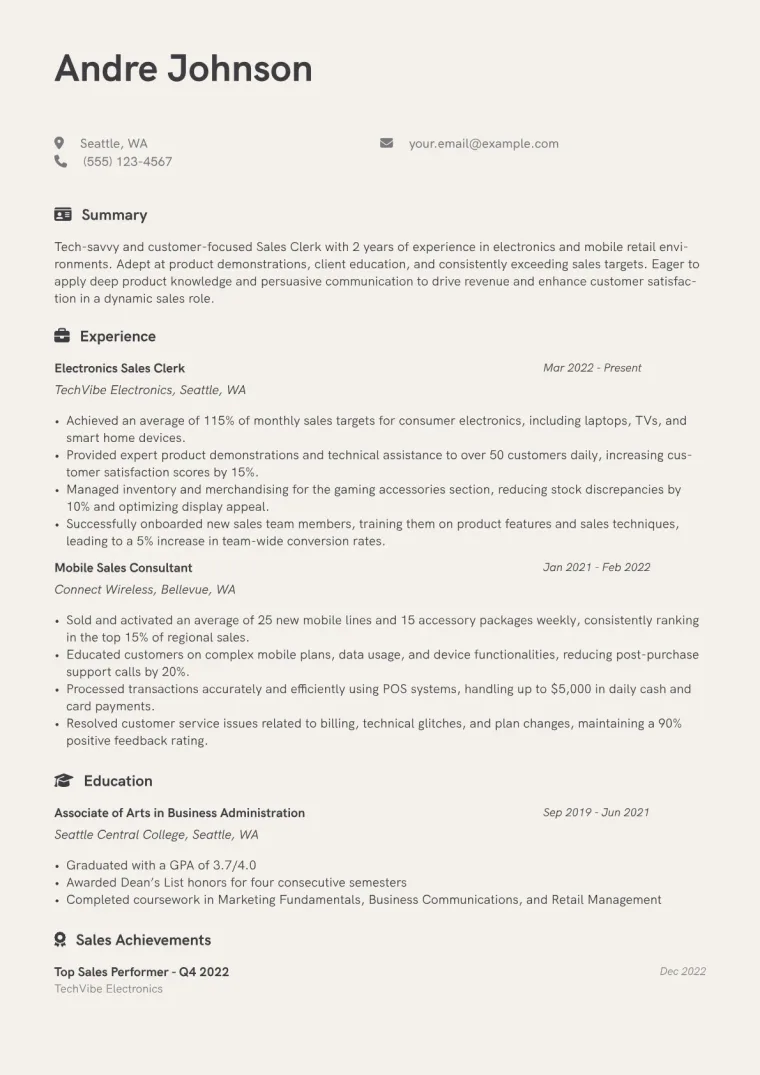 Andre Johnson

Seattle, WA
(555) 123-4567

your.email@example.com

Summary

Tech-savvy and customer-focused Sales Clerk with 2 years of experience in electronics and mobile retail environments. Adept at product demonstrations, client education, and consistently exceeding sales targets. Eager to apply deep product knowledge and persuasive communication to drive revenue and enhance customer satisfaction in a dynamic sales role.

Experience

Electronics Sales Clerk
Mar 2022 - Present
TechVibe Electronics, Seattle, WA

• Achieved an average of 115% of monthly sales targets for consumer electronics, including laptops, TVs, and smart home devices.
• Provided expert product demonstrations and technical assistance to over 50 customers daily, increasing customer satisfaction scores by 15%.
• Managed inventory and merchandising for the gaming accessories section, reducing stock discrepancies by 10% and optimizing display appeal.
• Successfully onboarded new sales team members, training them on product features and sales techniques, leading to a 5% increase in team-wide conversion rates.

Mobile Sales Consultant
Jan 2021 - Feb 2022
Connect Wireless, Bellevue, WA

• Sold and activated an average of 25 new mobile lines and 15 accessory packages weekly, consistently ranking in the top 15% of regional sales.
• Educated customers on complex mobile plans, data usage, and device functionalities, reducing post-purchase support calls by 20%.
• Processed transactions accurately and efficiently using POS systems, handling up to $5,000 in daily cash and card payments.
• Resolved customer service issues related to billing, technical glitches, and plan changes, maintaining a 90% positive feedback rating.

Education

Associate of Arts in Business Administration
Sep 2019 - Jun 2021
Seattle Central College, Seattle, WA

• Graduated with a GPA of 3.7/4.0
• Awarded Dean's List honors for four consecutive semesters
• Completed coursework in Marketing Fundamentals, Business Communications, and Retail Management

Sales Achievements

Top Sales Performer - Q4 2022
Dec 2022
TechVibe Electronics